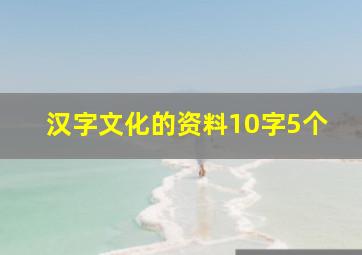 汉字文化的资料10字5个